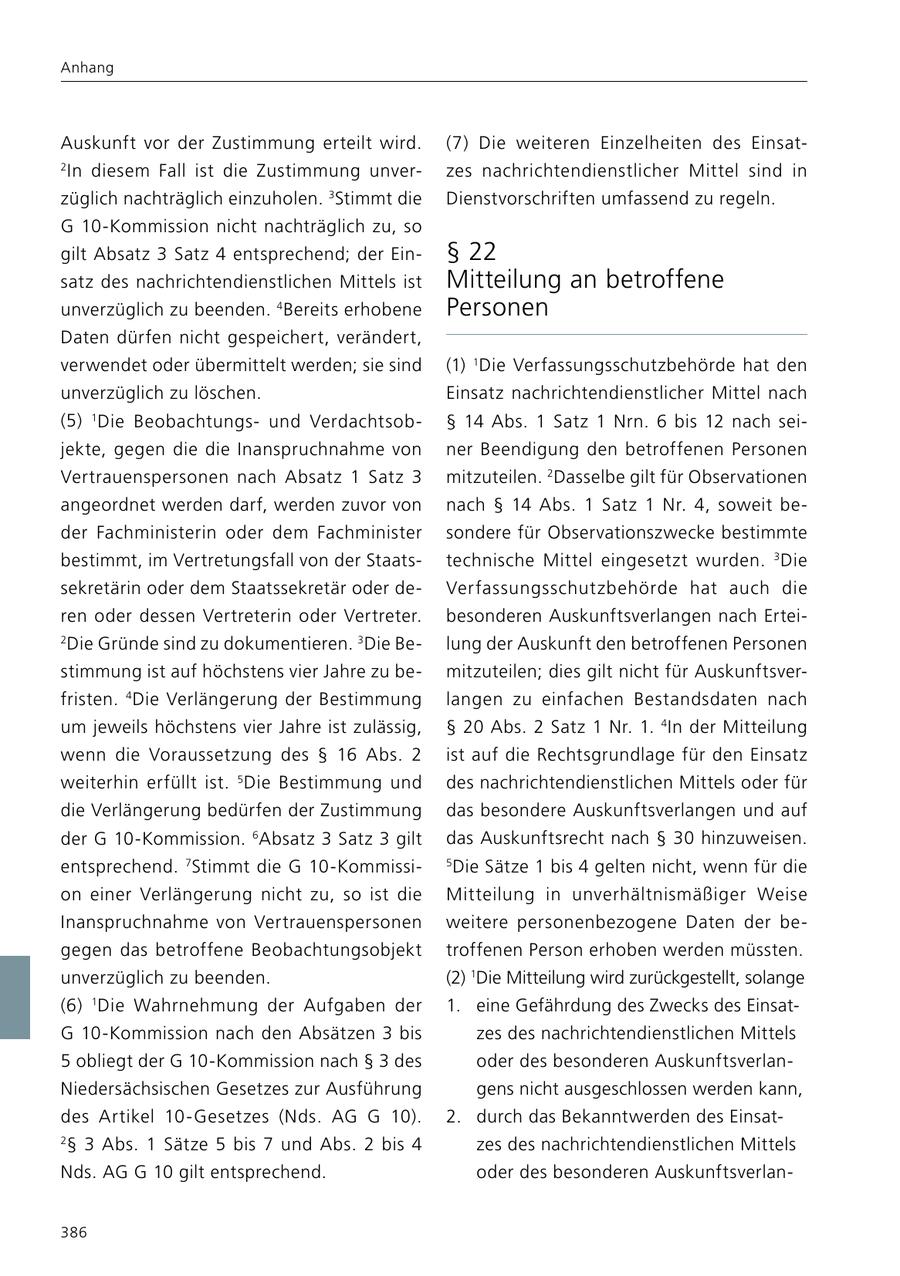 Anhang

Auskunft vor der Zustimmung erteilt wird. $^2$In diesem Fall ist die Zustimmung unverzüglich nachträglich einzuholen. $^3$Stimmt die G 10-Kommission nicht nachträglich zu, so gilt Absatz 3 Satz 4 entsprechend; der Einsatz des nachrichtendienstlichen Mittels ist unverzüglich zu beenden. $^4$Bereits erhobene Daten dürfen nicht gespeichert, verändert, verwendet oder übermittelt werden; sie sind unverzüglich zu löschen.
(5) $^1$Die Beobachtungs- und Verdachtsobjekte, gegen die die Inanspruchnahme von Vertrauenspersonen nach Absatz 1 Satz 3 angeordnet werden darf, werden zuvor von der Fachministerin oder dem Fachminister bestimmt, im Vertretungsfall von der Staatssekretärin oder dem Staatssekretär oder deren oder dessen Vertreterin oder Vertreter. $^2$Die Gründe sind zu dokumentieren. $^3$Die Bestimmung ist auf höchstens vier Jahre zu befristen. $^4$Die Verlängerung der Bestimmung um jeweils höchstens vier Jahre ist zulässig, wenn die Voraussetzung des § 16 Abs. 2 weiterhin erfüllt ist. $^5$Die Bestimmung und die Verlängerung bedürfen der Zustimmung der G 10-Kommission. $^6$Absatz 3 Satz 3 gilt entsprechend. $^7$Stimmt die G 10-Kommission einer Verlängerung nicht zu, so ist die Inanspruchnahme von Vertrauenspersonen gegen das betroffene Beobachtungsobjekt unverzüglich zu beenden.
(6) $^1$Die Wahrnehmung der Aufgaben der G 10-Kommission nach den Absätzen 3 bis 5 obliegt der G 10-Kommission nach § 3 des Niedersächsischen Gesetzes zur Ausführung des Artikel 10-Gesetzes (Nds. AG G 10). $^2$§ 3 Abs. 1 Sätze 5 bis 7 und Abs. 2 bis 4 Nds. AG G 10 gilt entsprechend.

(7) Die weiteren Einzelheiten des Einsatzes nachrichtendienstlicher Mittel sind in Dienstvorschriften umfassend zu regeln.

§ 22
Mitteilung an betroffene Personen

(1) $^1$Die Verfassungsschutzbehörde hat den Einsatz nachrichtendienstlicher Mittel nach § 14 Abs. 1 Satz 1 Nrn. 6 bis 12 nach seiner Beendigung den betroffenen Personen mitzuteilen. $^2$Dasselbe gilt für Observationen nach § 14 Abs. 1 Satz 1 Nr. 4, soweit besondere für Observationszwecke bestimmte technische Mittel eingesetzt wurden. $^3$Die Verfassungsschutzbehörde hat auch die besonderen Auskunftsverlangen nach Erteilung der Auskunft den betroffenen Personen mitzuteilen; dies gilt nicht für Auskunftsverlangen zu einfachen Bestandsdaten nach § 20 Abs. 2 Satz 1 Nr. 1. $^4$In der Mitteilung ist auf die Rechtsgrundlage für den Einsatz des nachrichtendienstlichen Mittels oder für das besondere Auskunftsverlangen und auf das Auskunftsrecht nach § 30 hinzuweisen. $^5$Die Sätze 1 bis 4 gelten nicht, wenn für die Mitteilung in unverhältnismäßiger Weise weitere personenbezogene Daten der betroffenen Person erhoben werden müssten.
(2) $^1$Die Mitteilung wird zurückgestellt, solange
1. eine Gefährdung des Zwecks des Einsatzes des nachrichtendienstlichen Mittels oder des besonderen Auskunftsverlangens nicht ausgeschlossen werden kann,
2. durch das Bekanntwerden des Einsatzes des nachrichtendienstlichen Mittels oder des besonderen Auskunftsverlan-

386